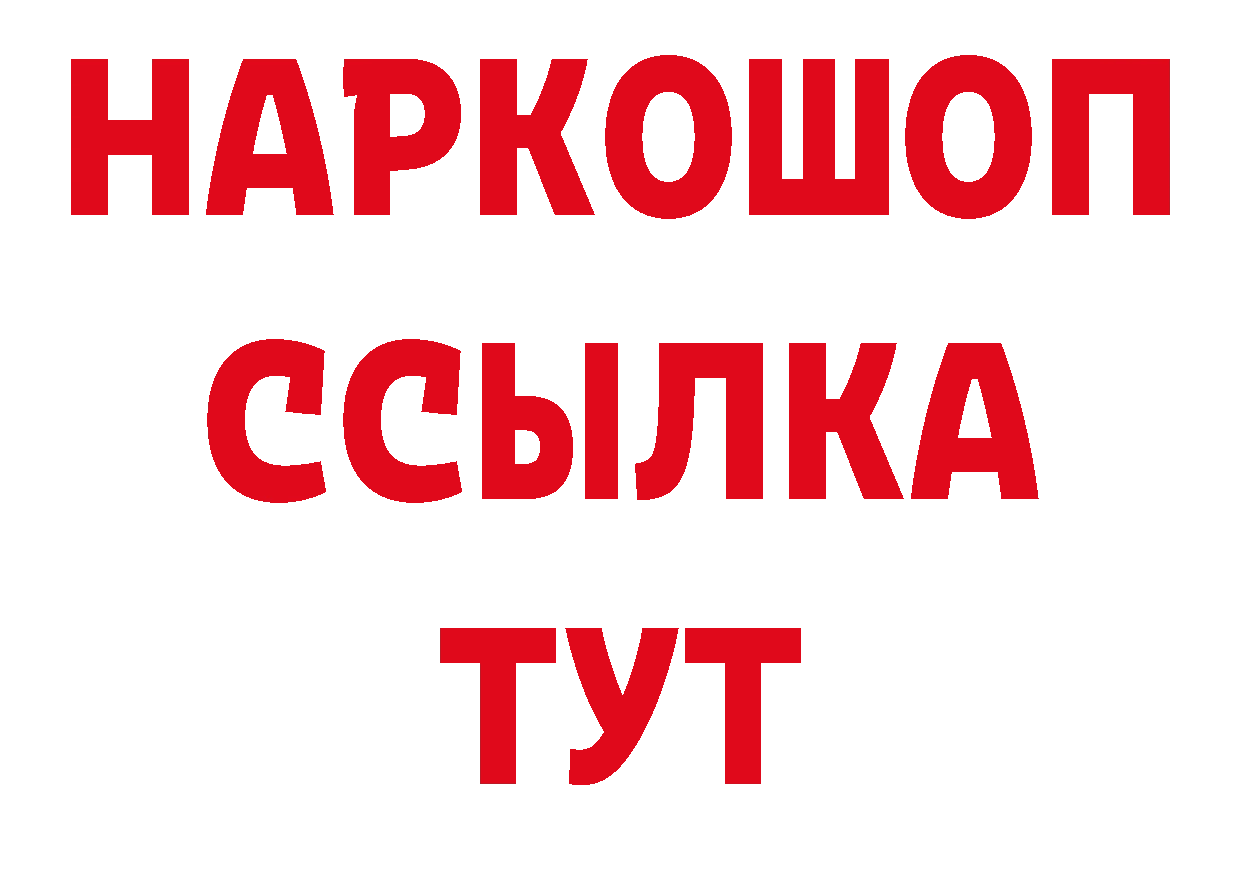 НАРКОШОП
ССЫЛКА
ТУТ